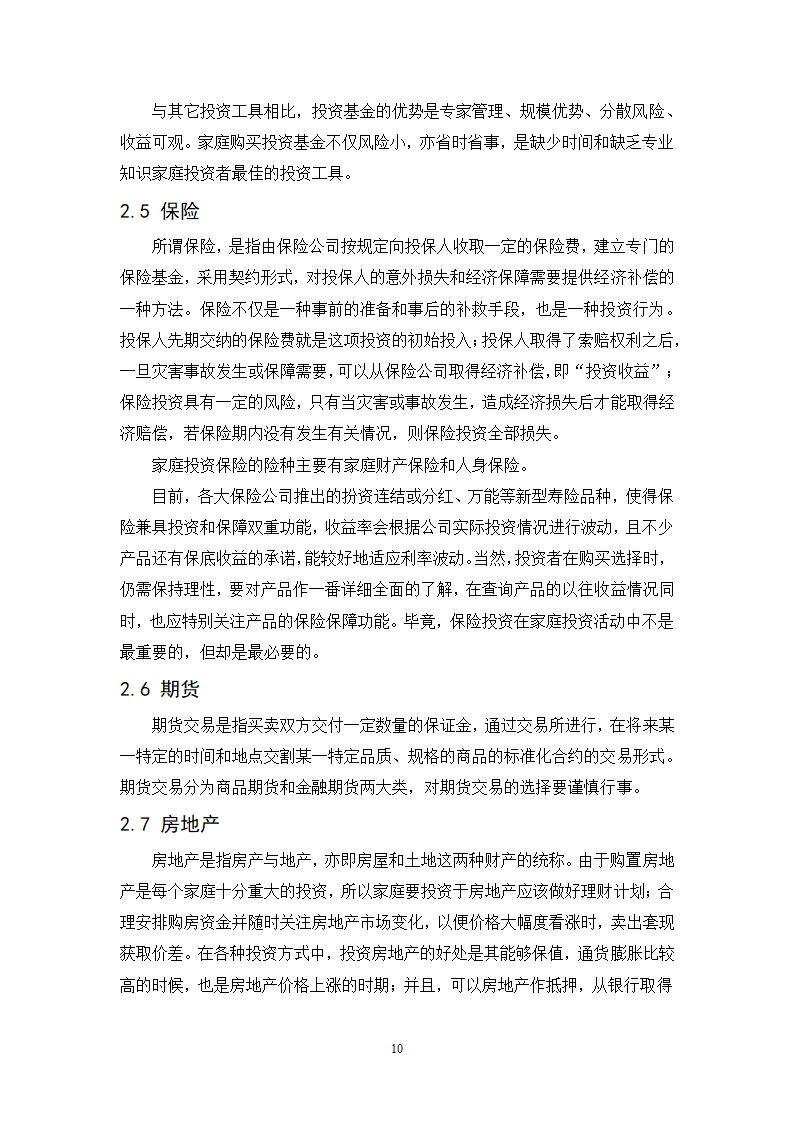 与其它投资工具相比，投资基金的优势是专家管理、规模优势、分散风险、收益可观。家庭购买投资基金不仅风险小，亦省时省事，是缺少时间和缺乏专业知识家庭投资者最佳的投资工具。

2.5 保险

所谓保险，是指由保险公司按规定向投保人收取一定的保险费，建立专门的保险基金，采用契约形式，对投保人的意外损失和经济保障需要提供经济补偿的一种方法。保险不仅是一种事前的准备和事后的补救手段，也是一种投资行为。投保人先期交纳的保险费就是这项投资的初始投入；投保人取得了索赔权利之后，一旦灾害事故发生或保障需要，可以从保险公司取得经济补偿，即“投资收益”；保险投资具有一定的风险，只有当灾害或事故发生，造成经济损失后才能取得经济赔偿，若保险期内没有发生有关情况，则保险投资全部损失。

家庭投资保险的险种主要有家庭财产保险和人身保险。

目前，各大保险公司推出的扮资连结或分红、万能等新型寿险品种，使得保险兼具投资和保障双重功能，收益率会根据公司实际投资情况进行波动，且不少产品还有保底收益的承诺，能较好地适应利率波动。当然，投资者在购买选择时，仍需保持理性，要对产品作一番详细全面的了解，在查询产品的以往收益情况同时，也应特别关注产品的保险保障功能。毕竟，保险投资在家庭投资活动中不是最重要的，但却是最必要的。

2.6 期货

期货交易是指买卖双方交付一定数量的保证金，通过交易所进行，在将来某一特定的时间和地点交割某一特定品质、规格的商品的标准化合约的交易形式。期货交易分为商品期货和金融期货两大类，对期货交易的选择要谨慎行事。

2.7 房地产

房地产是指房产与地产，亦即房屋和土地这两种财产的统称。由于购置房地产是每个家庭十分重大的投资，所以家庭要投资于房地产应该做好理财计划；合理安排购房资金并随时关注房地产市场变化，以便价格大幅度看涨时，卖出套现获取价差。在各种投资方式中，投资房地产的好处是其能够保值，通货膨胀比较高的时候，也是房地产价格上涨的时期；并且，可以房地产作抵押，从银行取得

10